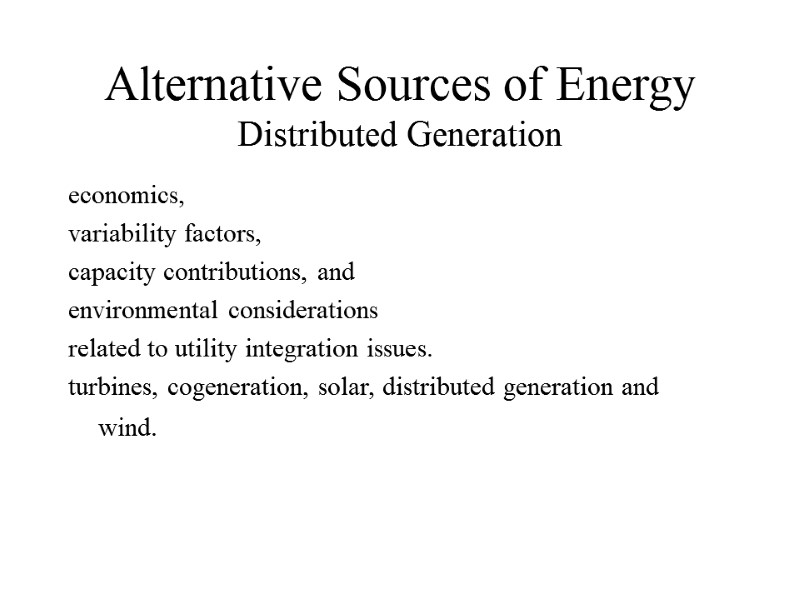 Alternative Sources of Energy
Distributed Generation

economics,
variability factors,
capacity contributions, and
environmental considerations
related to utility integration issues.
turbines, cogeneration, solar, distributed generation and wind.